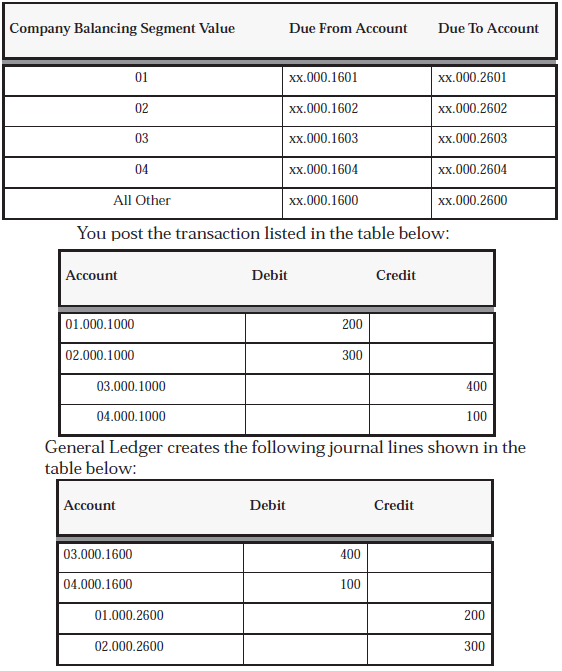 | Company Balancing Segment Value | Due From Account | Due To Account |
|---|---|---|
| 01 | xx.000.1601 | xx.000.2601 |
| 02 | xx.000.1602 | xx.000.2602 |
| 03 | xx.000.1603 | xx.000.2603 |
| 04 | xx.000.1604 | xx.000.2604 |
| All Other | xx.000.1600 | xx.000.2600 |

You post the transaction listed in the table below:

| Account | Debit | Credit |
|---|---|---|
| 01.000.1000 | 200 | |
| 02.000.1000 | 300 | |
| 03.000.1000 | | 400 |
| 04.000.1000 | | 100 |

General Ledger creates the following journal lines shown in the table below:

| Account | Debit | Credit |
|---|---|---|
| 03.000.1600 | 400 | |
| 04.000.1600 | 100 | |
| 01.000.2600 | | 200 |
| 02.000.2600 | | 300 |